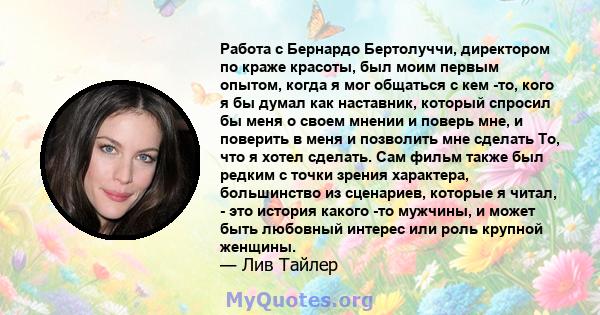 Работа с Бернардо Бертолуччи, директором по краже красоты, был моим первым опытом, когда я мог общаться с кем -то, кого я бы думал как наставник, который спросил бы меня о своем мнении и поверь мне, и поверить в меня и позволить мне сделать То, что я хотел сделать. Сам фильм также был редким с точки зрения характера, большинство из сценариев, которые я читал, - это история какого -то мужчины, и может быть любовный интерес или роль крупной женщины.

— Лив Тайлер

MyQuotes.org